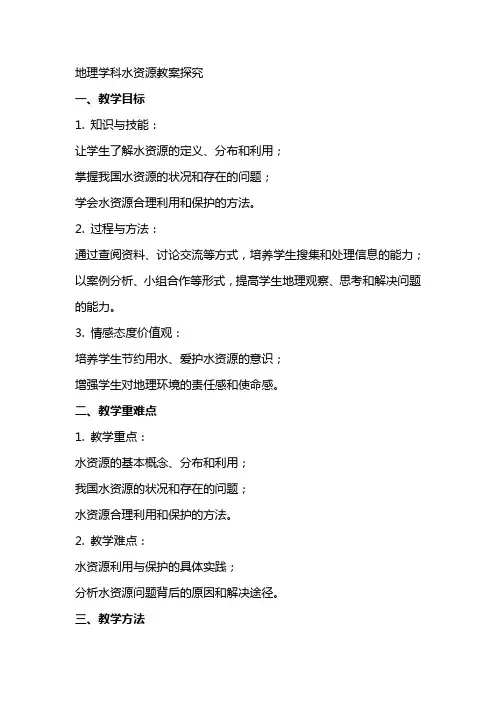 地理学科水资源教案探究

一、教学目标

1. 知识与技能：

让学生了解水资源的定义、分布和利用；

掌握我国水资源的状况和存在的问题；

学会水资源合理利用和保护的方法。

2. 过程与方法：

通过查阅资料、讨论交流等方式，培养学生搜集和处理信息的能力；

以案例分析、小组合作等形式，提高学生地理观察、思考和解决问题的能力。

3. 情感态度价值观：

培养学生节约用水、爱护水资源的意识；

增强学生对地理环境的责任感和使命感。

二、教学重难点

1. 教学重点：

水资源的基本概念、分布和利用；

我国水资源的状况和存在的问题；

水资源合理利用和保护的方法。

2. 教学难点：

水资源利用与保护的具体实践；

分析水资源问题背后的原因和解决途径。

三、教学方法